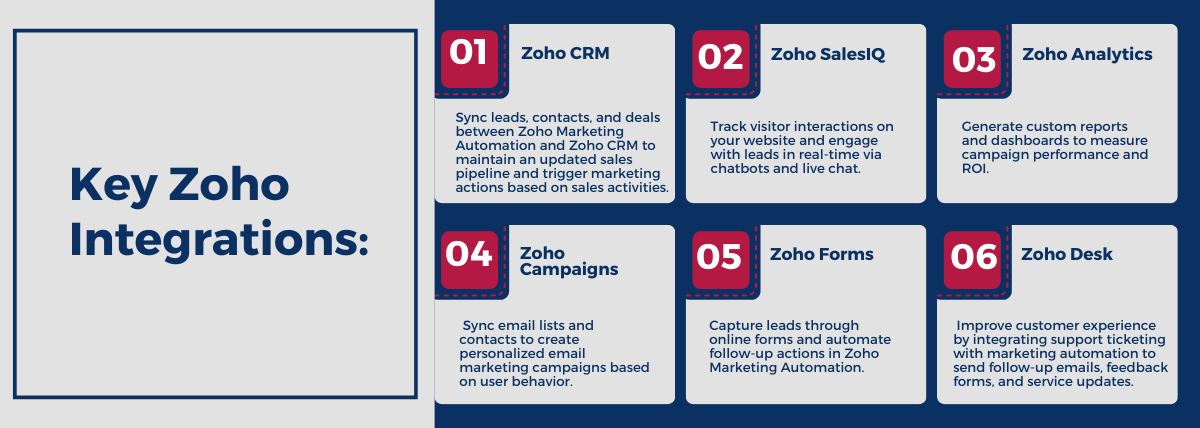 Key Zoho Integrations:

01 Zoho CRM

Sync leads, contacts, and deals between Zoho Marketing Automation and Zoho CRM to maintain an updated sales pipeline and trigger marketing actions based on sales activities.

02 Zoho SalesIQ

Track visitor interactions on your website and engage with leads in real-time via chatbots and live chat.

03 Zoho Analytics

Generate custom reports and dashboards to measure campaign performance and ROI.

04 Zoho Campaigns

Sync email lists and contacts to create personalized email marketing campaigns based on user behavior.

05 Zoho Forms

Capture leads through online forms and automate follow-up actions in Zoho Marketing Automation.

06 Zoho Desk

Improve customer experience by integrating support ticketing with marketing automation to send follow-up emails, feedback forms, and service updates.